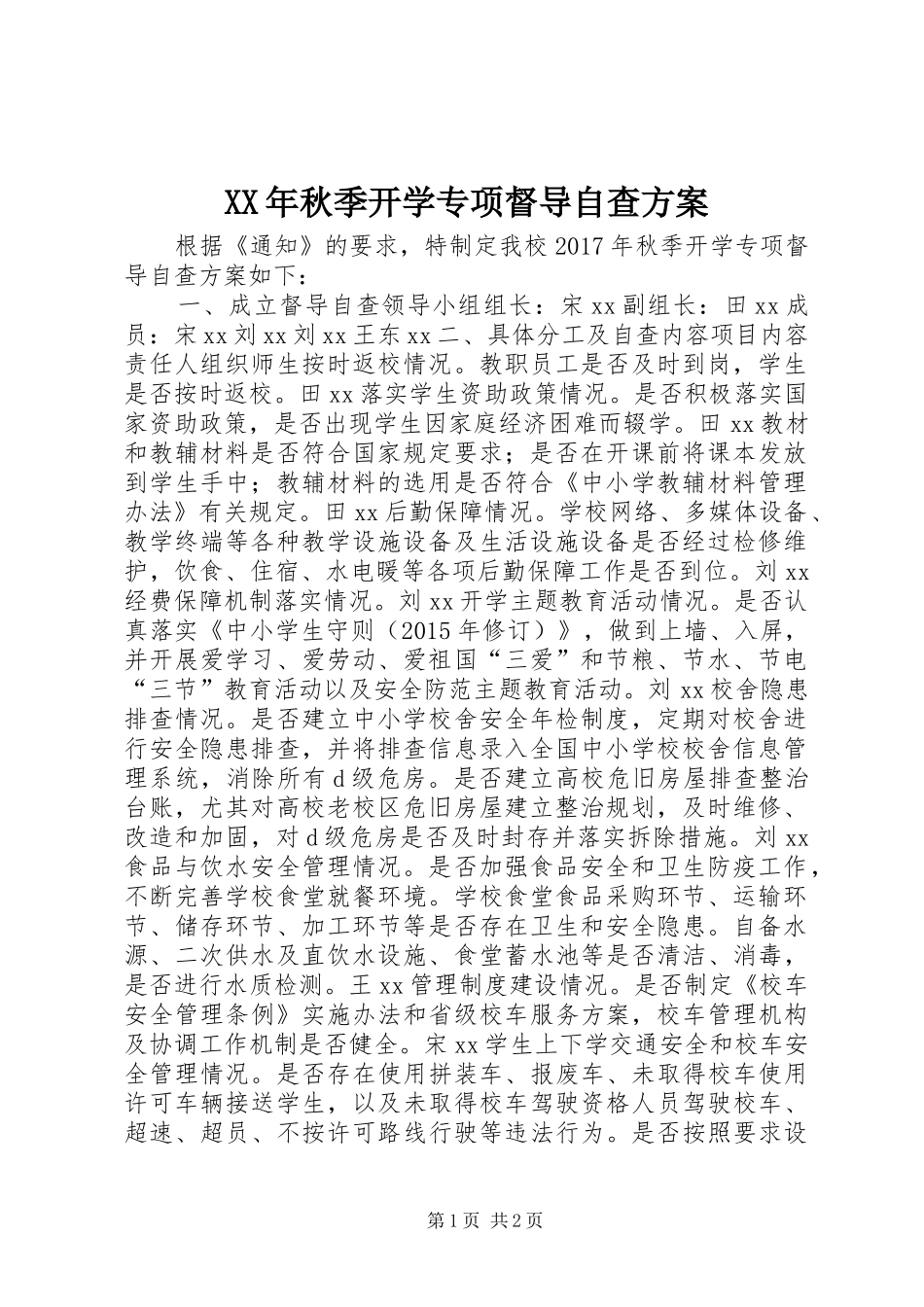 XX年秋季开学专项督导自查方案

根据《通知》的要求，特制定我校2017年秋季开学专项督导自查方案如下：

一、成立督导自查领导小组组长：宋xx副组长：田xx成员：宋xx刘xx刘xx王东xx二、具体分工及自查内容项目内容责任人组织师生按时返校情况。教职员工是否及时到岗，学生是否按时返校。田xx落实学生资助政策情况。是否积极落实国家资助政策，是否出现学生因家庭经济困难而辍学。田xx教材和教辅材料是否符合国家规定要求；是否在开课前将课本发放到学生手中；教辅材料的选用是否符合《中小学教辅材料管理办法》有关规定。田xx后勤保障情况。学校网络、多媒体设备、教学终端等各种教学设施设备及生活设施设备是否经过检修维护，饮食、住宿、水电暖等各项后勤保障工作是否到位。刘xx经费保障机制落实情况。刘xx开学主题教育活动情况。是否认真落实《中小学生守则（2015年修订）》，做到上墙、入屏，并开展爱学习、爱劳动、爱祖国“三爱”和节粮、节水、节电“三节”教育活动以及安全防范主题教育活动。刘xx校舍隐患排查情况。是否建立中小学校舍安全年检制度，定期对校舍进行安全隐患排查，并将排查信息录入全国中小学校校舍信息管理系统，消除所有d级危房。是否建立高校危旧房屋排查整治台账，尤其对高校老校区危旧房屋建立整治规划，及时维修、改造和加固，对d级危房是否及时封存并落实拆除措施。刘xx食品与饮水安全管理情况。是否加强食品安全和卫生防疫工作，不断完善学校食堂就餐环境。学校食堂食品采购环节、运输环节、储存环节、加工环节等是否存在卫生和安全隐患。自备水源、二次供水及直饮水设施、食堂蓄水池等是否清洁、消毒，是否进行水质检测。王xx管理制度建设情况。是否制定《校车安全管理条例》实施办法和省级校车服务方案，校车管理机构及协调工作机制是否健全。宋xx学生上下学交通安全和校车安全管理情况。是否存在使用拼装车、报废车、未取得校车使用许可车辆接送学生，以及未取得校车驾驶资格人员驾驶校车、超速、超员、不按许可路线行驶等违法行为。是否按照要求设

第1页 共2页